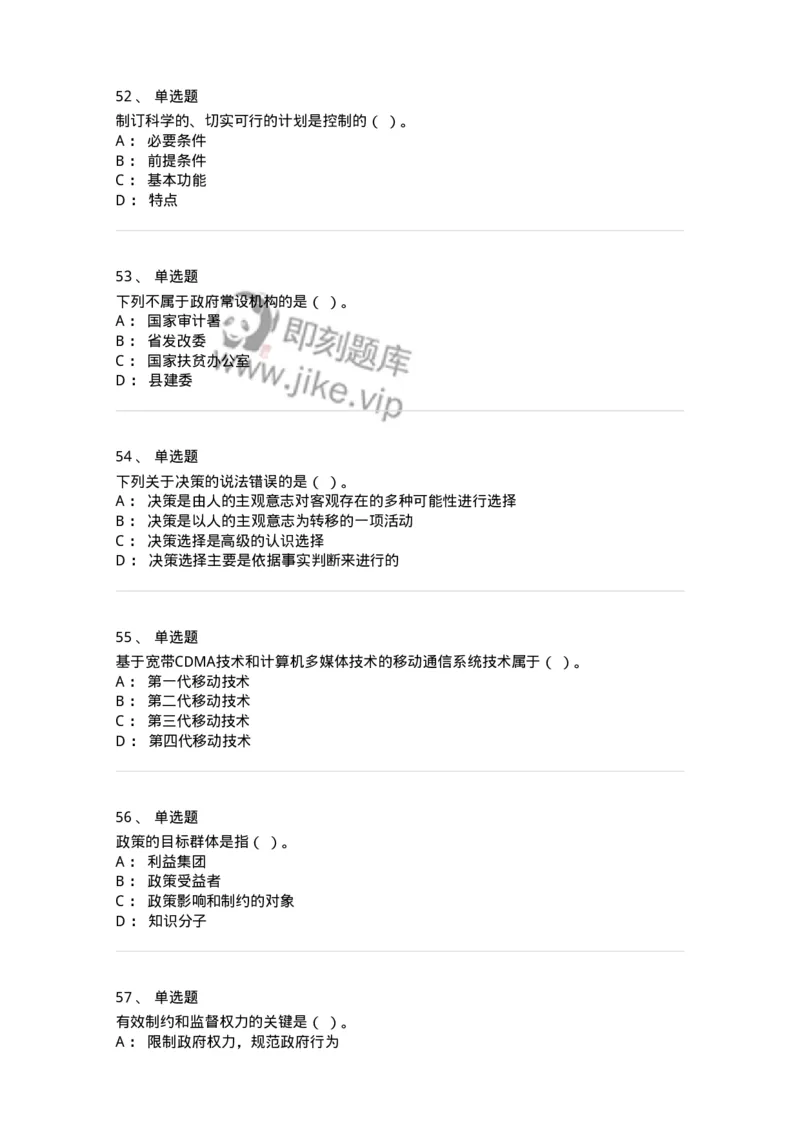 52、 单选题
制订科学的、切实可行的计划是控制的（ ）。
A： 必要条件
B： 前提条件
C： 基本功能
D： 特点

53、 单选题
下列不属于政府常设机构的是（ ）。
A： 国家审计署
B： 省发改委
C： 国家扶贫办公室
D： 县建委

即刻题库
www.jike.vip

54、 单选题
下列关于决策的说法错误的是（ ）。
A： 决策是由人的主观意志对客观存在的多种可能性进行选择
B： 决策是以人的主观意志为转移的一项活动
C： 决策选择是高级的认识选择
D： 决策选择主要是依据事实判断来进行的

55、 单选题
基于宽带CDMA技术和计算机多媒体技术的移动通信系统技术属于（ ）。
A： 第一代移动技术
B： 第二代移动技术
C： 第三代移动技术
D： 第四代移动技术

56、 单选题
政策的目标群体是指（ ）。
A： 利益集团
B： 政策受益者
C： 政策影响和制约的对象
D： 知识分子

57、 单选题
有效制约和监督权力的关键是（ ）。
A： 限制政府权力，规范政府行为